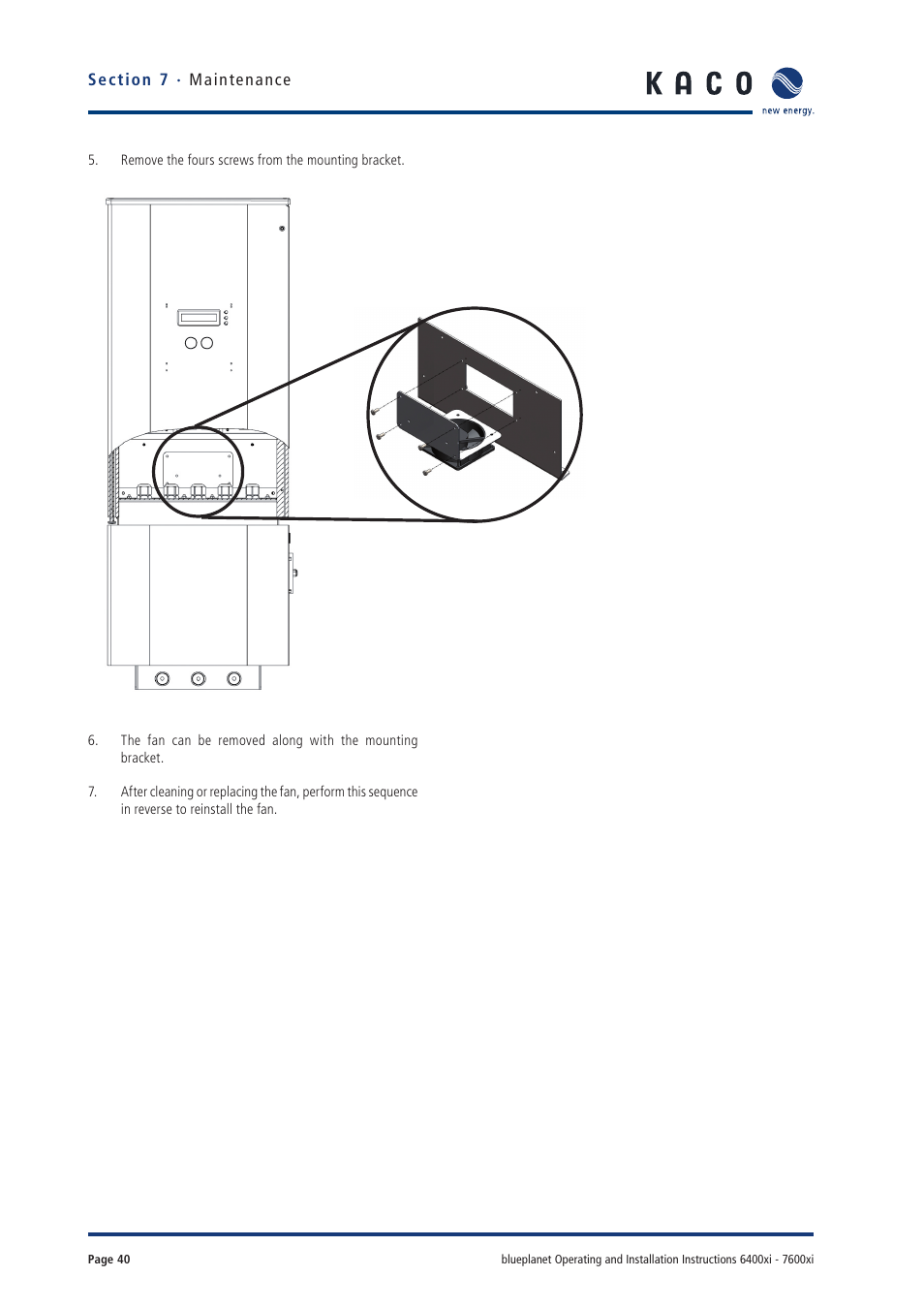 Section 7 · Maintenance

KACO
new energy.

5. Remove the fours screws from the mounting bracket.

6. The fan can be removed along with the mounting bracket.

7. After cleaning or replacing the fan, perform this sequence in reverse to reinstall the fan.

Page 40

blueplanet Operating and Installation Instructions 6400xi - 7600xi